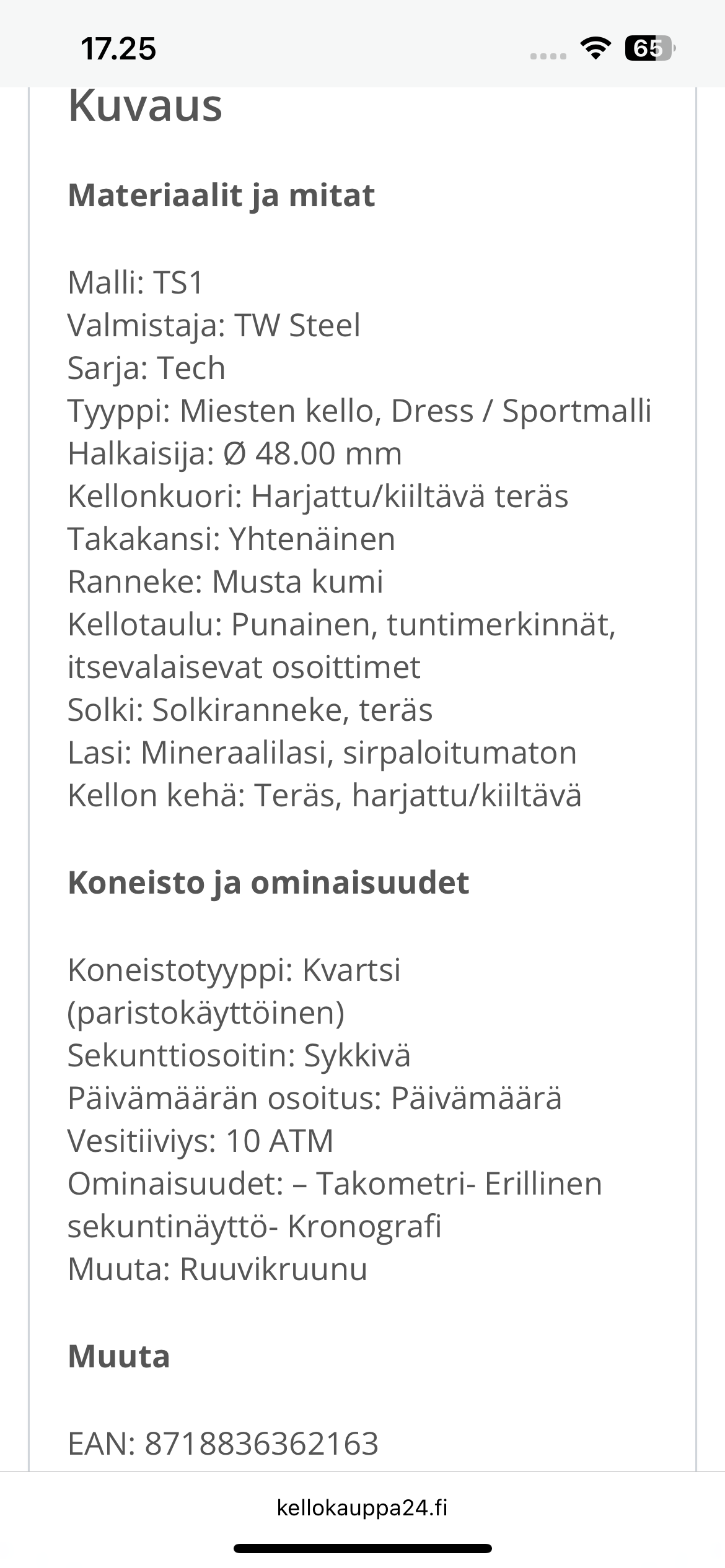 17.25

65

Kuvaus

Materiaalit ja mitat

Malli: TS1
Valmistaja: TW Steel
Sarja: Tech
Tyyppi: Miesten kello, Dress / Sportmalli
Halkaisija: Ø 48.00 mm
Kellonkuori: Harjattu/kiiltävä teräs
Takakansi: Yhtenäinen
Ranneke: Musta kumi
Kellotaulu: Punainen, tuntimerkinnät, itsevalaisevat osoittimet
Solki: Solkiranneke, teräs
Lasi: Mineraalilasi, sirpaloitumaton
Kellon kehä: Teräs, harjattu/kiiltävä

Koneisto ja ominaisuudet

Koneistotyyppi: Kvartsi (paristokäyttöinen)
Sekunttiosoitin: Sykkivä
Päivämäärän osoitus: Päivämäärä
Vesitiiviys: 10 ATM
Ominaisuudet: – Takometri- Erillinen sekuntinäyttö- Kronografi
Muuta: Ruuvikruunu

Muuta

EAN: 8718836362163

kellokauppa24.fi